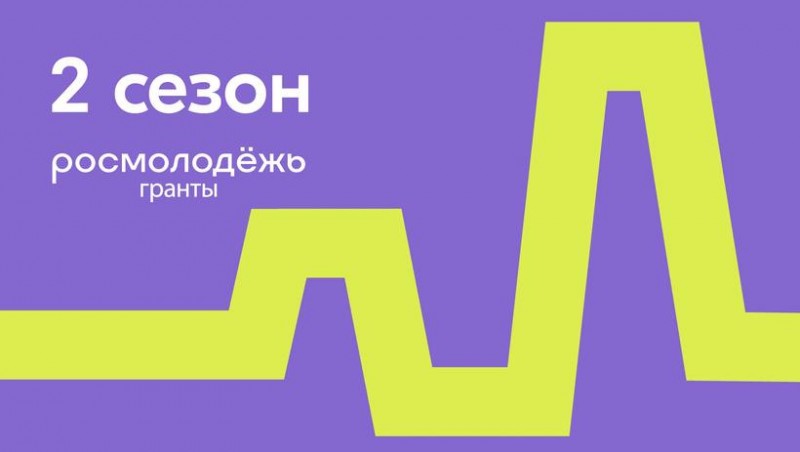 2 сезон

росмолодёжь
гранты